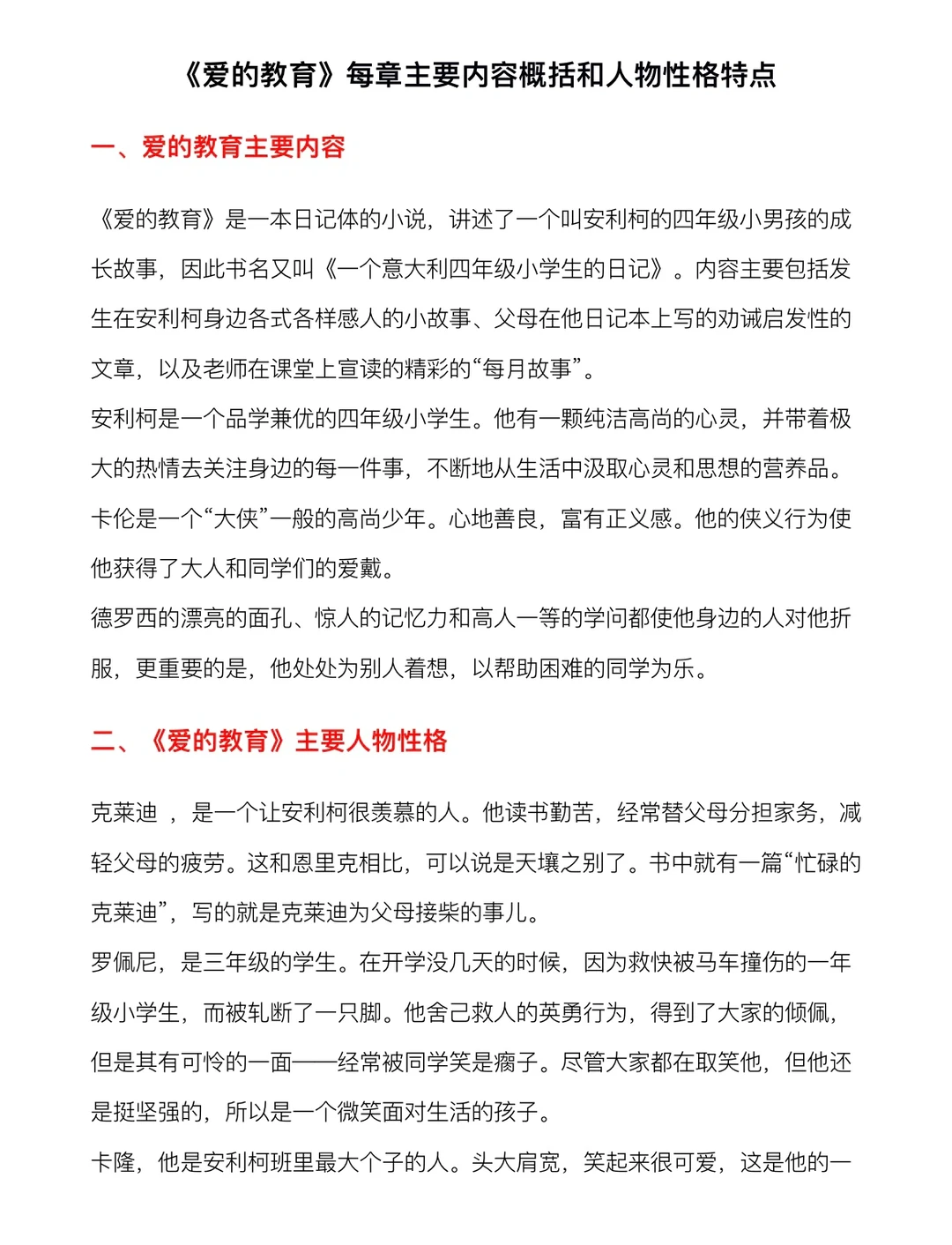 《爱的教育》每章主要内容概括和人物性格特点

一、爱的教育主要内容

《爱的教育》是一本日记体的小说，讲述了一个叫安利柯的四年级小男孩的成长故事，因此书名又叫《一个意大利四年级小学生的日记》。内容主要包括发生在安利柯身边各式各样感人的小故事、父母在他日记本上写的劝诫启发性的文章，以及老师在课堂上宣读的精彩的“每月故事”。

安利柯是一个品学兼优的四年级小学生。他有一颗纯洁高尚的心灵，并带着极大的热情去关注身边的每一件事，不断地从生活中汲取心灵和思想的营养品。

卡伦是一个“大侠”一般的高尚少年。心地善良，富有正义感。他的侠义行为使他获得了大人和同学们的爱戴。

德罗西的漂亮的面孔、惊人的记忆力和高人一等的学问都使他身边的人对他折服，更重要的是，他处处为别人着想，以帮助困难的同学为乐。

二、《爱的教育》主要人物性格

克莱迪，是一个让安利柯很羡慕的人。他读书勤苦，经常替父母分担家务，减轻父母的疲劳。这和恩里克相比，可以说是天壤之别了。书中就有一篇“忙碌的克莱迪”，写的就是克莱迪为父母接柴的事儿。

罗佩尼，是三年级的学生。在开学没几天的时候，因为救快被马车撞伤的一年级小学生，而被轧断了一只脚。他舍己救人的英勇行为，得到了大家的倾佩，但是其有可怜的一面——经常被同学笑是瘸子。尽管大家都在取笑他，但他还是挺坚强的，所以是一个微笑面对生活的孩子。

卡隆，他是安利柯班里最大个子的人。头大肩宽，笑起来很可爱，这是他的一